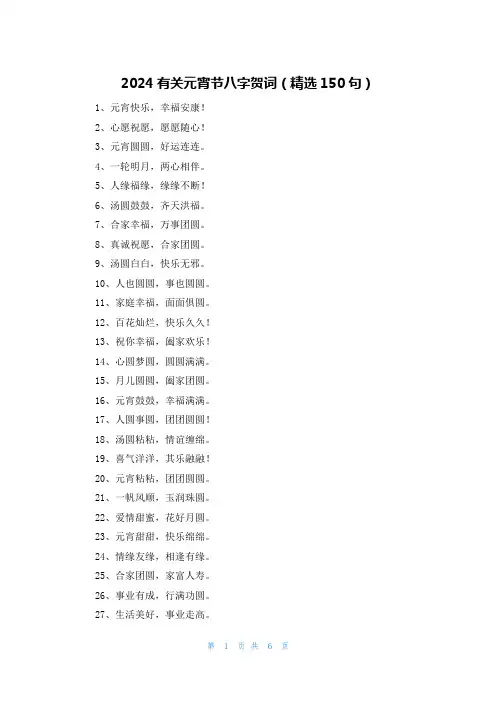 2024 有关元宵节八字贺词（精选 150 句）

1、元宵快乐，幸福安康！

2、心愿祝愿，愿愿随心！

3、元宵圆圆，好运连连。

4、一轮明月，两心相伴。

5、人缘福缘，缘缘不断！

6、汤圆鼓鼓，齐天洪福。

7、合家幸福，万事团圆。

8、真诚祝愿，合家团圆。

9、汤圆白白，快乐无邪。

10、人也圆圆，事也圆圆。

11、家庭幸福，面面俱圆。

12、百花灿烂，快乐久久！

13、祝你幸福，阖家欢乐！

14、心圆梦圆，圆圆满满。

15、月儿圆圆，阖家团圆。

16、元宵鼓鼓，幸福满满。

17、人圆事圆，团团圆圆！

18、汤圆粘粘，情谊缠绵。

19、喜气洋洋，其乐融融！

20、元宵粘粘，团团圆圆。

21、一帆风顺，玉润珠圆。

22、爱情甜蜜，花好月圆。

23、元宵甜甜，快乐绵绵。

24、情缘友缘，相逢有缘。

25、合家团圆，家富人寿。

26、事业有成，行满功圆。

27、生活美好，事业走高。

第 1 页 共 6 页